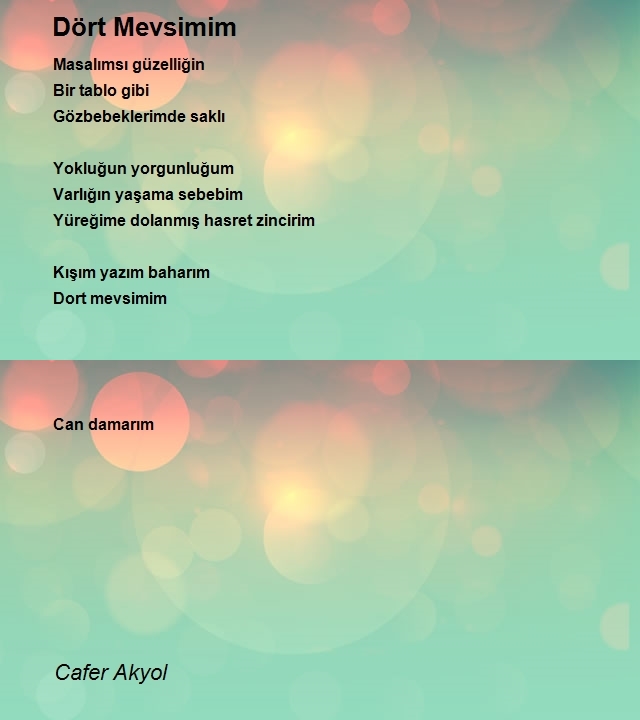 Dört Mevsimim

Masalımsı güzelliğin
Bir tablo gibi
Gözbebeklerimde saklı

Yokluğun yorgunluğum
Varlığın yaşama sebebim
Yüreğime dolanmış hasret zincirim

Kışım yazım baharım
Dort mevsimim

Can damarım

Cafer Akyol